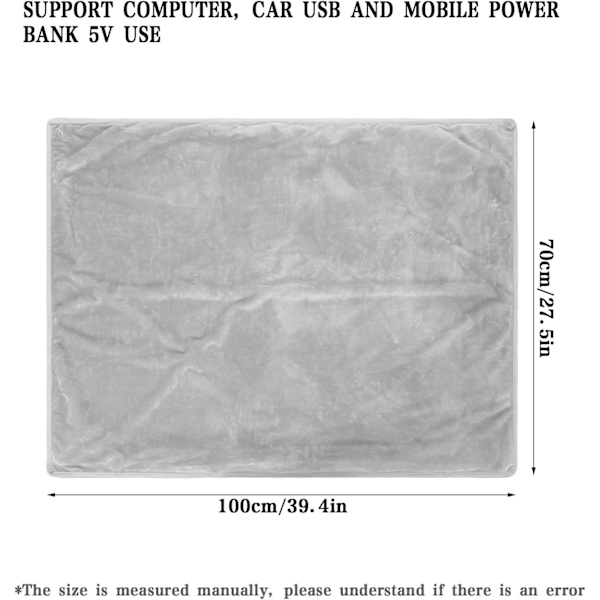 SUPPORT COMPUTER, CAR USB AND MOBILE POWER BANK 5V USE

70cm/27.5in

100cm/39.4in

*The size is measured manually, please understand if there is an error